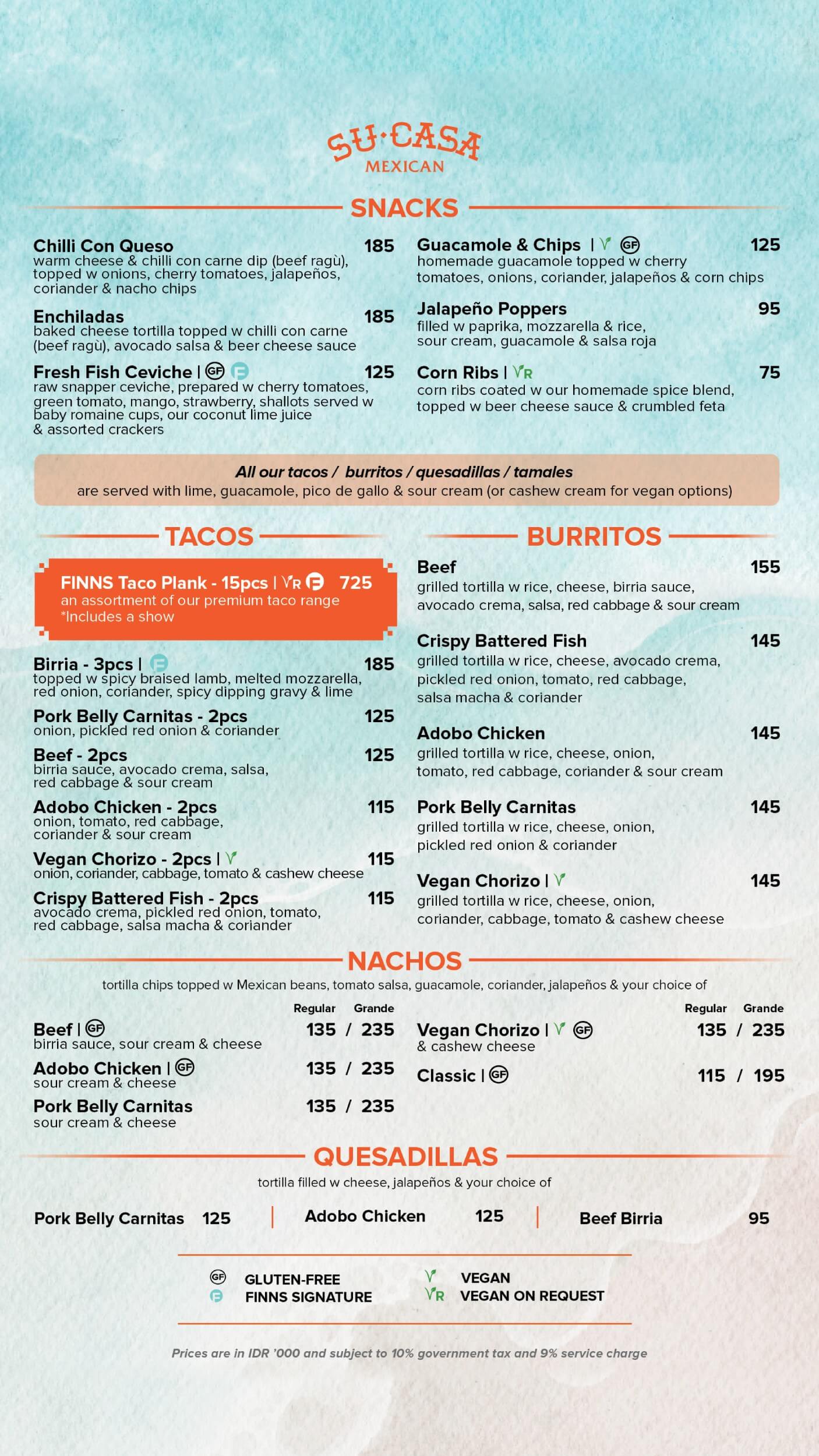 SU·CASA
MEXICAN

SNACKS

Chilli Con Queso 185
warm cheese & chilli con carne dip (beef ragù), topped w onions, cherry tomatoes, jalapeños, coriander & nacho chips

Enchiladas 185
baked cheese tortilla topped w chilli con carne (beef ragù), avocado salsa & beer cheese sauce

Fresh Fish Ceviche | GF F 125
raw snapper ceviche, prepared w cherry tomatoes, green tomato, mango, strawberry, shallots served w baby romaine cups, our coconut lime juice & assorted crackers

Guacamole & Chips | V GF 125
homemade guacamole topped w cherry tomatoes, onions, coriander, jalapeños & corn chips

Jalapeño Poppers 95
filled w paprika, mozzarella & rice, sour cream, guacamole & salsa roja

Corn Ribs | VR 75
corn ribs coated w our homemade spice blend, topped w beer cheese sauce & crumbled feta

All our tacos / burritos / quesadillas / tamales
are served with lime, guacamole, pico de gallo & sour cream (or cashew cream for vegan options)

TACOS

FINNS Taco Plank - 15pcs | VR F 725
an assortment of our premium taco range
*Includes a show

Birria - 3pcs | F 185
topped w spicy braised lamb, melted mozzarella, red onion, coriander, spicy dipping gravy & lime

Pork Belly Carnitas - 2pcs 125
onion, pickled red onion & coriander

Beef - 2pcs 125
birria sauce, avocado crema, salsa, red cabbage & sour cream

Adobo Chicken - 2pcs 115
onion, tomato, red cabbage, coriander & sour cream

Vegan Chorizo - 2pcs | V 115
onion, coriander, cabbage, tomato & cashew cheese

Crispy Battered Fish - 2pcs 115
avocado crema, pickled red onion, tomato, red cabbage, salsa macha & coriander

BURRITOS

Beef 155
grilled tortilla w rice, cheese, birria sauce, avocado crema, salsa, red cabbage & sour cream

Crispy Battered Fish 145
grilled tortilla w rice, cheese, avocado crema, pickled red onion, tomato, red cabbage, salsa macha & coriander

Adobo Chicken 145
grilled tortilla w rice, cheese, onion, tomato, red cabbage, coriander & sour cream

Pork Belly Carnitas 145
grilled tortilla w rice, cheese, onion, pickled red onion & coriander

Vegan Chorizo | V 145
grilled tortilla w rice, cheese, onion, coriander, cabbage, tomato & cashew cheese

NACHOS

tortilla chips topped w Mexican beans, tomato salsa, guacamole, coriander, jalapeños & your choice of

Regular Grande
Beef | GF 135 / 235
birria sauce, sour cream & cheese
Adobo Chicken | GF 135 / 235
sour cream & cheese
Pork Belly Carnitas 135 / 235
sour cream & cheese

Regular Grande
Vegan Chorizo | V GF 135 / 235
& cashew cheese
Classic | GF 115 / 195

QUESADILLAS

tortilla filled w cheese, jalapeños & your choice of

Pork Belly Carnitas 125 | Adobo Chicken 125 | Beef Birria 95

GF GLUTEN-FREE
F FINNS SIGNATURE
V VEGAN
VR VEGAN ON REQUEST

Prices are in IDR '000 and subject to 10% government tax and 9% service charge